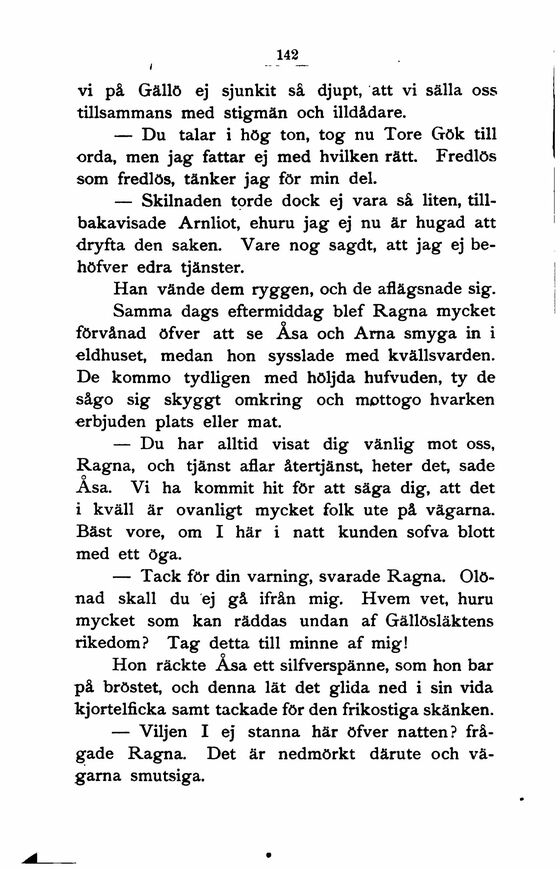 142

vi på Gällö ej sjunkit så djupt, att vi sälla oss tillsammans med stigmän och illdådare.

— Du talar i hög ton, tog nu Tore Gök till orda, men jag fattar ej med hvilken rätt. Fredlös som fredlös, tänker jag för min del.

— Skilnaden torde dock ej vara så liten, tillbakavisade Arnliot, ehuru jag ej nu är hugad att dryfta den saken. Vare nog sagdt, att jag ej behöfver edra tjänster.

Han vände dem ryggen, och de aflägsnade sig.

Samma dags eftermiddag blef Ragna mycket förvånad öfver att se Åsa och Arna smyga in i eldhuset, medan hon sysslade med kvällsvarden. De kommo tydligen med höljda hufvuden, ty de sågo sig skyggt omkring och mottogo hvarken erbjuden plats eller mat.

— Du har alltid visat dig vänlig mot oss, Ragna, och tjänst aflar återtjänst, heter det, sade Åsa. Vi ha kommit hit för att säga dig, att det i kväll är ovanligt mycket folk ute på vägarna. Bäst vore, om I här i natt kunden sofva blott med ett öga.

— Tack för din varning, svarade Ragna. Olönad skall du ej gå ifrån mig. Hvem vet, huru mycket som kan räddas undan af Gällösläktens rikedom? Tag detta till minne af mig!

Hon räckte Åsa ett silfverspänne, som hon bar på bröstet, och denna lät det glida ned i sin vida kjortelficka samt tackade för den frikostiga skänken.

— Viljen I ej stanna här öfver natten? frågade Ragna. Det är nedmörkt därute och vägarna smutsiga.